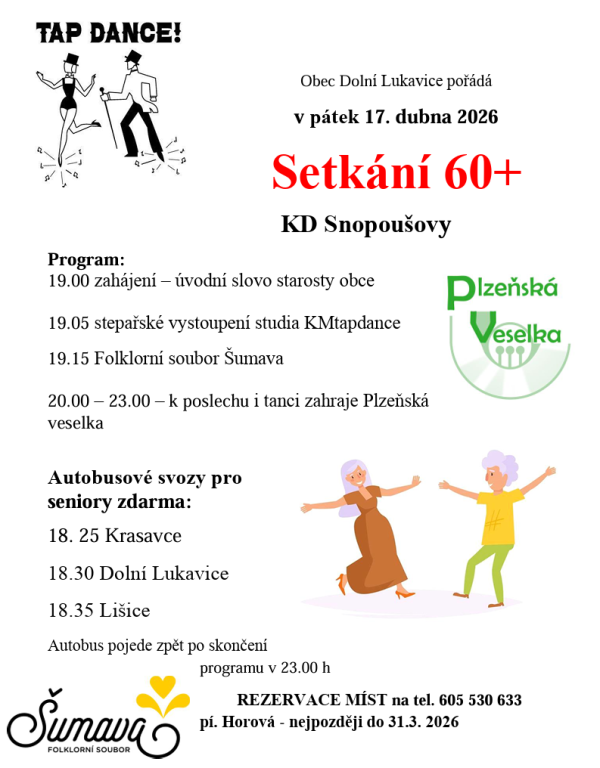 TAP DANCE!

Obec Dolní Lukavice pořádá

v pátek 17. dubna 2026

Setkání 60+

KD Snopoušovy

Program:
19.00 zahájení – úvodní slovo starosty obce

19.05 stepařské vystoupení studia KMtapdance

19.15 Folklorní soubor Šumava

20.00 – 23.00 – k poslechu i tanci zahraje Plzeňská veselka

Plzeňská Veselka

Autobusové svozy pro seniory zdarma:

18. 25 Krasavce

18.30 Dolní Lukavice

18.35 Lišice

Autobus pojede zpět po skončení programu v 23.00 h

Šumava
FOLKLORNÍ SOUBOR

REZERVACE MÍST na tel. 605 530 633
pí. Horová - nejpozději do 31.3. 2026